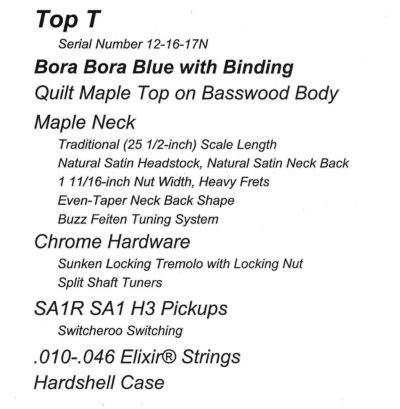 Top T

Serial Number 12-16-17N

Bora Bora Blue with Binding

Quilt Maple Top on Basswood Body

Maple Neck

Traditional (25 1/2-inch) Scale Length
Natural Satin Headstock, Natural Satin Neck Back
1 11/16-inch Nut Width, Heavy Frets
Even-Taper Neck Back Shape
Buzz Feiten Tuning System

Chrome Hardware

Sunken Locking Tremolo with Locking Nut
Split Shaft Tuners

SA1R SA1 H3 Pickups

Switcheroo Switching

.010-.046 Elixir® Strings

Hardshell Case